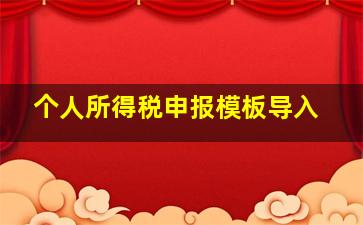 个人所得税申报模板导入